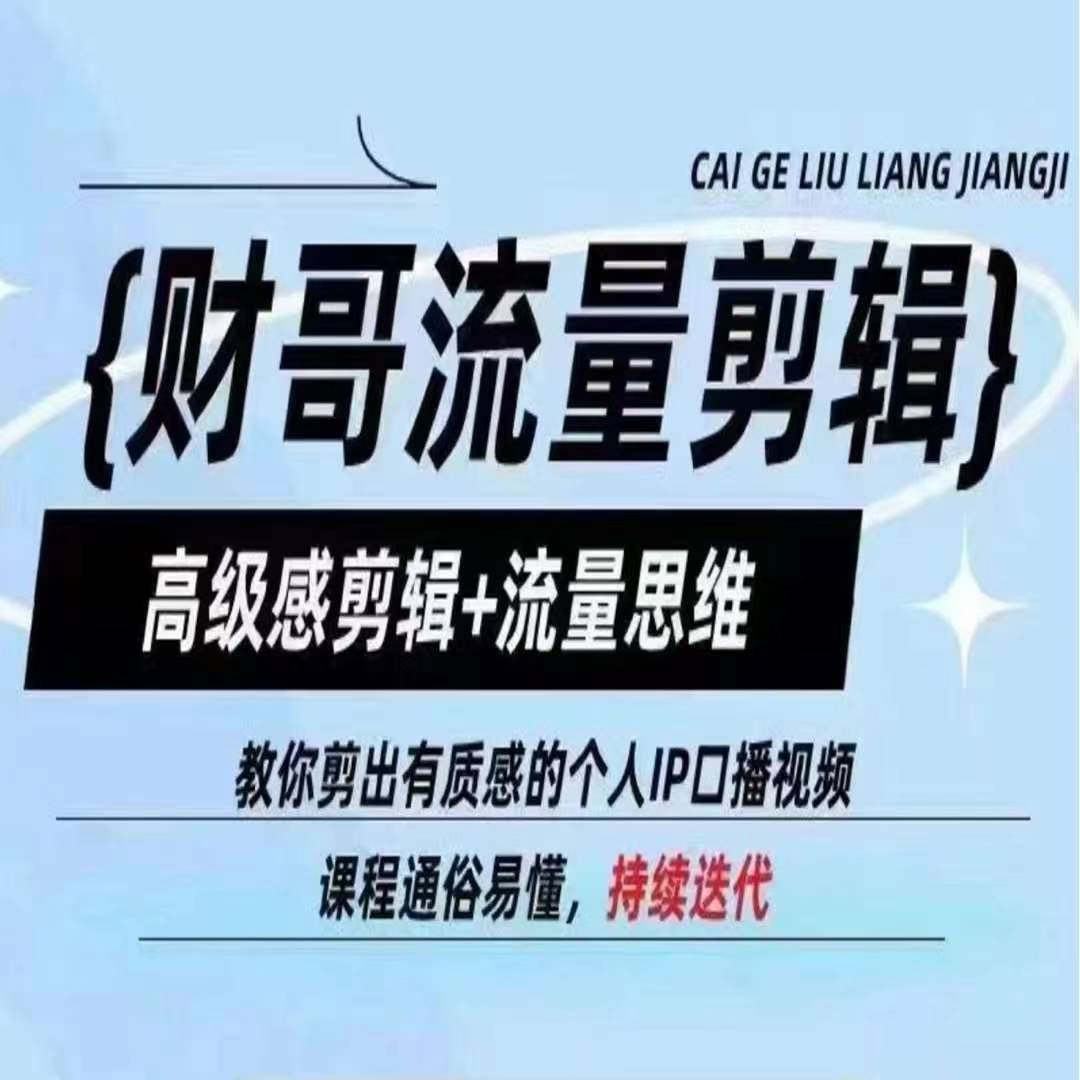 CAI GE LIU LIANG JIANGJI

{财哥流量剪辑}

高级感剪辑+流量思维

教你剪出有质感的个人IP口播视频

课程通俗易懂，持续迭代